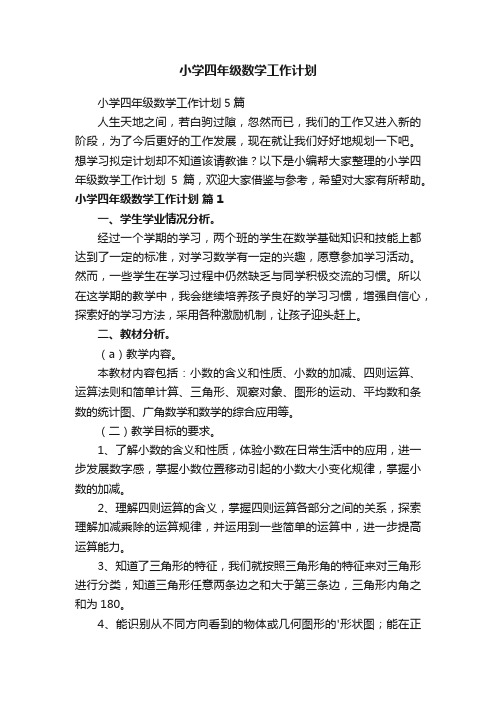 小学四年级数学工作计划

小学四年级数学工作计划 5 篇

人生天地之间，若白驹过隙，忽然而已，我们的工作又进入新的阶段，为了今后更好的工作发展，现在就让我们好好地规划一下吧。想学习拟定计划却不知道该请教谁？以下是小编帮大家整理的小学四年级数学工作计划 5 篇，欢迎大家借鉴与参考，希望对大家有所帮助。

小学四年级数学工作计划 篇 1

一、学生学业情况分析。

经过一个学期的学习，两个班的学生在数学基础知识和技能上都达到了一定的标准，对学习数学有一定的兴趣，愿意参加学习活动。然而，一些学生在学习过程中仍然缺乏与同学积极交流的习惯。所以在这学期的教学中，我会继续培养孩子良好的学习习惯，增强自信心，探索好的学习方法，采用各种激励机制，让孩子迎头赶上。

二、教材分析。

（a）教学内容。

本教材内容包括：小数的含义和性质、小数的加减、四则运算、运算法则和简单计算、三角形、观察对象、图形的运动、平均数和条数的统计图、广角数学和数学的综合应用等。

（二）教学目标的要求。

1、了解小数的含义和性质，体验小数在日常生活中的应用，进一步发展数字感，掌握小数位置移动引起的小数大小变化规律，掌握小数的加减。

2、理解四则运算的含义，掌握四则运算各部分之间的关系，探索理解加减乘除的运算规律，并运用到一些简单的运算中，进一步提高运算能力。

3、知道了三角形的特征，我们就按照三角形角的特征来对三角形进行分类，知道三角形任意两条边之和大于第三条边，三角形内角之和为 180。

4、能识别从不同方向看到的物体或几何图形的'形状图；能在正